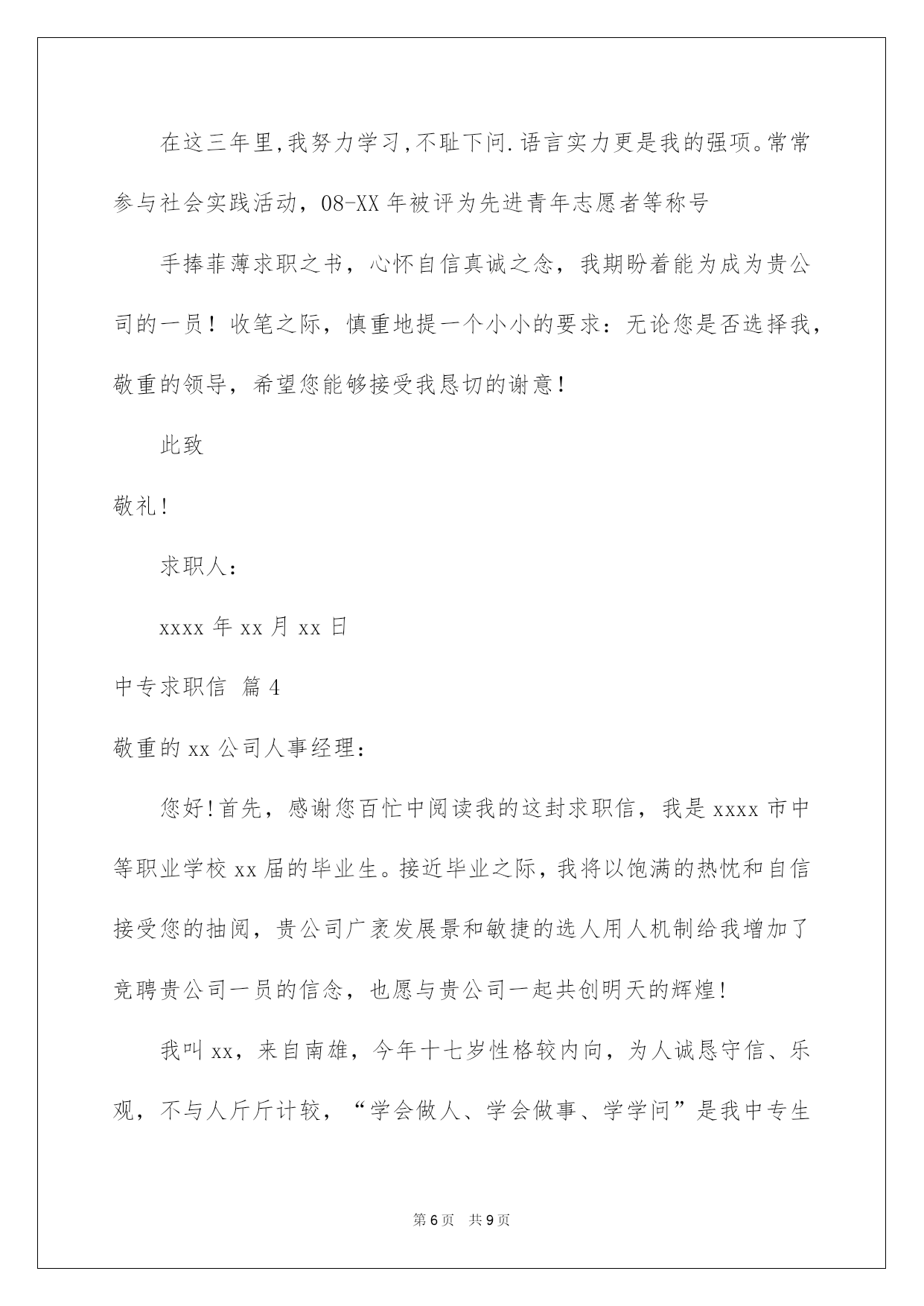 在这三年里,我努力学习,不耻下问.语言实力更是我的强项。常常参与社会实践活动，08-XX年被评为先进青年志愿者等称号

手捧菲薄求职之书，心怀自信真诚之念，我期盼着能为成为贵公司的一员！收笔之际，慎重地提一个小小的要求：无论您是否选择我，敬重的领导，希望您能够接受我恳切的谢意！

此致

敬礼!

求职人：

xxxx年xx月xx日

中专求职信 篇4

敬重的xx公司人事经理：

您好!首先，感谢您百忙中阅读我的这封求职信，我是xxxx市中等职业学校xx届的毕业生。接近毕业之际，我将以饱满的热忱和自信接受您的抽阅，贵公司广袤发展景和敏捷的选人用人机制给我增加了竞聘贵公司一员的信念，也愿与贵公司一起共创明天的辉煌!

我叫xx，来自南雄，今年十七岁性格较内向，为人诚恳守信、乐观，不与人斤斤计较，“学会做人、学会做事、学学问”是我中专生

第6页 共9页